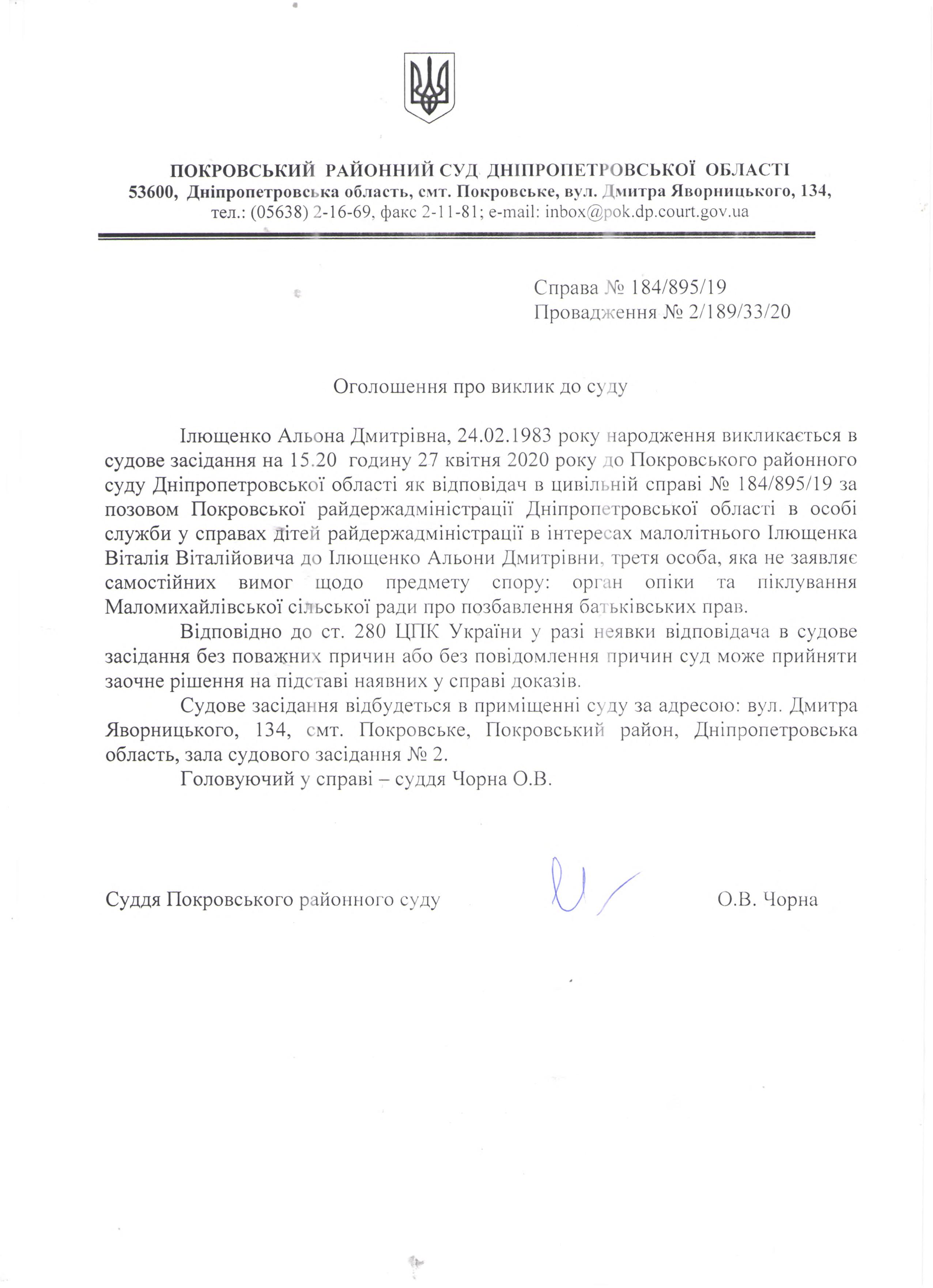 ПОКРОВСЬКИЙ РАЙОННИЙ СУД ДНІПРОПЕТРОВСЬКОЇ ОБЛАСТІ
53600, Дніпропетровська область, смт. Покровське, вул. Дмитра Яворницького, 134,
тел.: (05638) 2-16-69, факс 2-11-81; e-mail: inbox@pok.dp.court.gov.ua

Справа № 184/895/19
Провадження № 2/189/33/20

Оголошення про виклик до суду

Ілющенко Альона Дмитрівна, 24.02.1983 року народження викликається в судове засідання на 15.20 годину 27 квітня 2020 року до Покровського районного суду Дніпропетровської області як відповідач в цивільній справі № 184/895/19 за позовом Покровської райдержадміністрації Дніпропетровської області в особі служби у справах дітей райдержадміністрації в інтересах малолітнього Ілющенка Віталія Віталійовича до Ілющенко Альони Дмитрівни, третя особа, яка не заявляє самостійних вимог щодо предмету спору: орган опіки та піклування Маломихайлівської сільської ради про позбавлення батьківських прав.

Відповідно до ст. 280 ЦПК України у разі неявки відповідача в судове засідання без поважних причин або без повідомлення причин суд може прийняти заочне рішення на підставі наявних у справі доказів.

Судове засідання відбудеться в приміщенні суду за адресою: вул. Дмитра Яворницького, 134, смт. Покровське, Покровський район, Дніпропетровська область, зала судового засідання № 2.

Головуючий у справі – суддя Чорна О.В.

Суддя Покровського районного суду О.В. Чорна